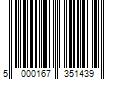 5 000167 351439